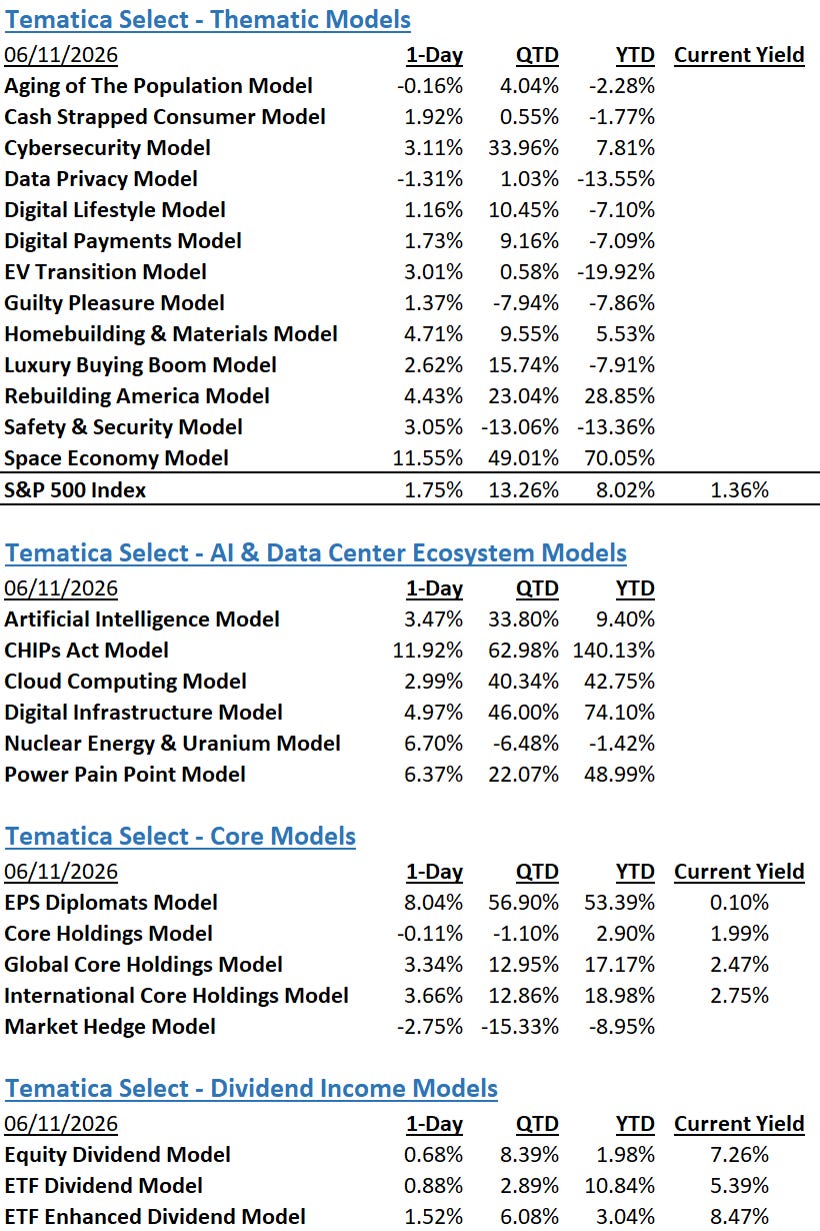 Tematica Select - Thematic Models

| 06/11/2026 | 1-Day | QTD | YTD | Current Yield |
|---|---|---|---|---|
| Aging of The Population Model | -0.16% | 4.04% | -2.28% | |
| Cash Strapped Consumer Model | 1.92% | 0.55% | -1.77% | |
| Cybersecurity Model | 3.11% | 33.96% | 7.81% | |
| Data Privacy Model | -1.31% | 1.03% | -13.55% | |
| Digital Lifestyle Model | 1.16% | 10.45% | -7.10% | |
| Digital Payments Model | 1.73% | 9.16% | -7.09% | |
| EV Transition Model | 3.01% | 0.58% | -19.92% | |
| Guilty Pleasure Model | 1.37% | -7.94% | -7.86% | |
| Homebuilding & Materials Model | 4.71% | 9.55% | 5.53% | |
| Luxury Buying Boom Model | 2.62% | 15.74% | -7.91% | |
| Rebuilding America Model | 4.43% | 23.04% | 28.85% | |
| Safety & Security Model | 3.05% | -13.06% | -13.36% | |
| Space Economy Model | 11.55% | 49.01% | 70.05% | |
| S&P 500 Index | 1.75% | 13.26% | 8.02% | 1.36% |

Tematica Select - AI & Data Center Ecosystem Models

| 06/11/2026 | 1-Day | QTD | YTD |
|---|---|---|---|
| Artificial Intelligence Model | 3.47% | 33.80% | 9.40% |
| CHIPs Act Model | 11.92% | 62.98% | 140.13% |
| Cloud Computing Model | 2.99% | 40.34% | 42.75% |
| Digital Infrastructure Model | 4.97% | 46.00% | 74.10% |
| Nuclear Energy & Uranium Model | 6.70% | -6.48% | -1.42% |
| Power Pain Point Model | 6.37% | 22.07% | 48.99% |

Tematica Select - Core Models

| 06/11/2026 | 1-Day | QTD | YTD | Current Yield |
|---|---|---|---|---|
| EPS Diplomats Model | 8.04% | 56.90% | 53.39% | 0.10% |
| Core Holdings Model | -0.11% | -1.10% | 2.90% | 1.99% |
| Global Core Holdings Model | 3.34% | 12.95% | 17.17% | 2.47% |
| International Core Holdings Model | 3.66% | 12.86% | 18.98% | 2.75% |
| Market Hedge Model | -2.75% | -15.33% | -8.95% | |

Tematica Select - Dividend Income Models

| 06/11/2026 | 1-Day | QTD | YTD | Current Yield |
|---|---|---|---|---|
| Equity Dividend Model | 0.68% | 8.39% | 1.98% | 7.26% |
| ETF Dividend Model | 0.88% | 2.89% | 10.84% | 5.39% |
| ETF Enhanced Dividend Model | 1.52% | 6.08% | 3.04% | 8.47% |